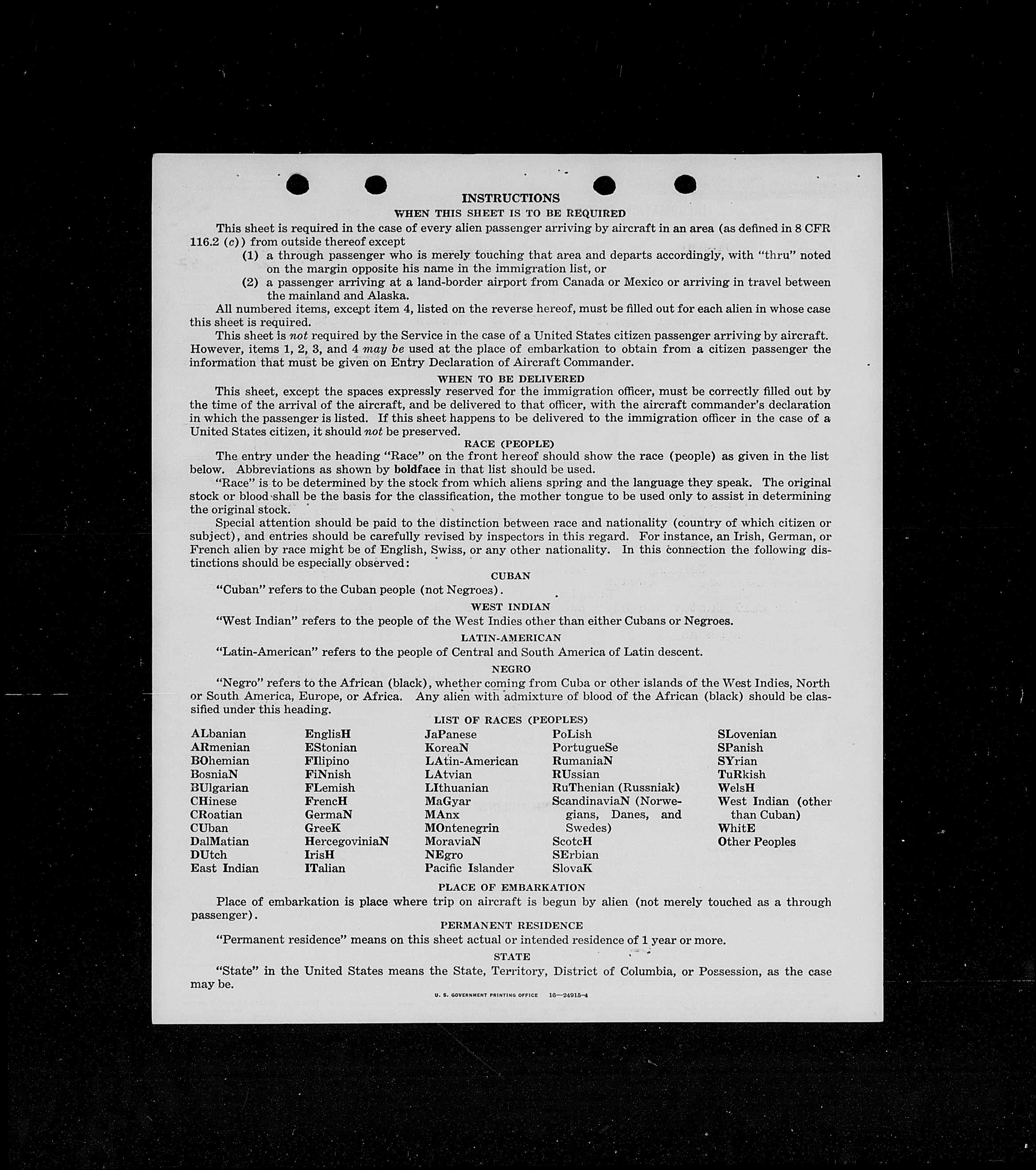 INSTRUCTIONS

WHEN THIS SHEET IS TO BE REQUIRED

This sheet is required in the case of every alien passenger arriving by aircraft in an area (as defined in 8 CFR 116.2 (c)) from outside thereof except

(1) a through passenger who is merely touching that area and departs accordingly, with "thru" noted on the margin opposite his name in the immigration list, or

(2) a passenger arriving at a land-border airport from Canada or Mexico or arriving in travel between the mainland and Alaska.

All numbered items, except item 4, listed on the reverse hereof, must be filled out for each alien in whose case this sheet is required.

This sheet is not required by the Service in the case of a United States citizen passenger arriving by aircraft. However, items 1, 2, 3, and 4 may be used at the place of embarkation to obtain from a citizen passenger the information that must be given on Entry Declaration of Aircraft Commander.

WHEN TO BE DELIVERED

This sheet, except the spaces expressly reserved for the immigration officer, must be correctly filled out by the time of the arrival of the aircraft, and be delivered to that officer, with the aircraft commander's declaration in which the passenger is listed. If this sheet happens to be delivered to the immigration officer in the case of a United States citizen, it should not be preserved.

RACE (PEOPLE)

The entry under the heading "Race" on the front hereof should show the race (people) as given in the list below. Abbreviations as shown by boldface in that list should be used.

"Race" is to be determined by the stock from which aliens spring and the language they speak. The original stock or blood shall be the basis for the classification, the mother tongue to be used only to assist in determining the original stock.

Special attention should be paid to the distinction between race and nationality (country of which citizen or subject), and entries should be carefully revised by inspectors in this regard. For instance, an Irish, German, or French alien by race might be of English, Swiss, or any other nationality. In this connection the following distinctions should be especially observed:

CUBAN

"Cuban" refers to the Cuban people (not Negroes).

WEST INDIAN

"West Indian" refers to the people of the West Indies other than either Cubans or Negroes.

LATIN-AMERICAN

"Latin-American" refers to the people of Central and South America of Latin descent.

NEGRO

"Negro" refers to the African (black), whether coming from Cuba or other islands of the West Indies, North or South America, Europe, or Africa. Any alien with admixture of blood of the African (black) should be classified under this heading.

LIST OF RACES (PEOPLES)

ALbanian
ARmenian
BOhemian
BosniaN
BUlgarian
CHinese
CRoatian
CUban
DalMatian
DUtch
East Indian

EnglisH
EStonian
FIlipino
FiNnish
FLemish
FrencH
GermaN
GreeK
HercegoviniaN
IrisH
ITalian

JaPanese
KoreaN
LAtin-American
LAtvian
LIthuanian
MaGyar
MAnx
MOntenegrin
MoraviaN
NEgro
Pacific Islander

PoLish
PortugueSe
RumaniaN
RUssian
RuThenian (Russniak)
ScandinaviaN (Norwegians, Danes, and Swedes)
ScotcH
SErbian
SlovaK

SLovenian
SPanish
SYrian
TuRkish
WelsH
West Indian (other than Cuban)
WhitE
Other Peoples

PLACE OF EMBARKATION

Place of embarkation is place where trip on aircraft is begun by alien (not merely touched as a through passenger).

PERMANENT RESIDENCE

"Permanent residence" means on this sheet actual or intended residence of 1 year or more.

STATE

"State" in the United States means the State, Territory, District of Columbia, or Possession, as the case may be.

U. S. GOVERNMENT PRINTING OFFICE 16—24915-4